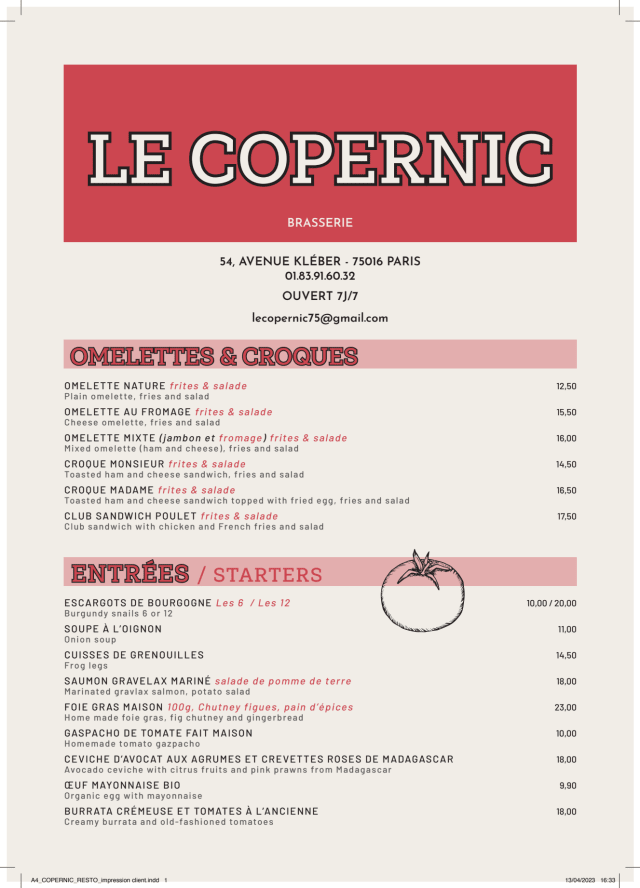 LE COPERNIC

BRASSERIE

54, AVENUE KLÉBER - 75016 PARIS
01.83.91.60.32
OUVERT 7J/7

lecopernic75@gmail.com

OMELETTES & CROQUES

OMELETTE NATURE frites & salade 12,50
Plain omelette, fries and salad

OMELETTE AU FROMAGE frites & salade 15,50
Cheese omelette, fries and salad

OMELETTE MIXTE (jambon et fromage) frites & salade 16,00
Mixed omelette (ham and cheese), fries and salad

CROQUE MONSIEUR frites & salade 14,50
Toasted ham and cheese sandwich, fries and salad

CROQUE MADAME frites & salade 16,50
Toasted ham and cheese sandwich topped with fried egg, fries and salad

CLUB SANDWICH POULET frites & salade 17,50
Club sandwich with chicken and French fries and salad

ENTRÉES / STARTERS

ESCARGOTS DE BOURGOGNE Les 6 / Les 12 10,00 / 20,00
Burgundy snails 6 or 12

SOUPE À L'OIGNON 11,00
Onion soup

CUISSES DE GRENOUILLES 14,50
Frog legs

SAUMON GRAVELAX MARINÉ salade de pomme de terre 18,00
Marinated gravlax salmon, potato salad

FOIE GRAS MAISON 100g, Chutney figues, pain d'épices 23,00
Home made foie gras, fig chutney and gingerbread

GASPACHO DE TOMATE FAIT MAISON 10,00
Homemade tomato gazpacho

CEVICHE D'AVOCAT AUX AGRUMES ET CREVETTES ROSES DE MADAGASCAR 18,00
Avocado ceviche with citrus fruits and pink prawns from Madagascar

ŒUF MAYONNAISE BIO 9,90
Organic egg with mayonnaise

BURRATA CRÉMEUSE ET TOMATES À L'ANCIENNE 18,00
Creamy burrata and old-fashioned tomatoes

A4_COPERNIC_RESTO_impression client.indd 1 13/04/2023 16:33